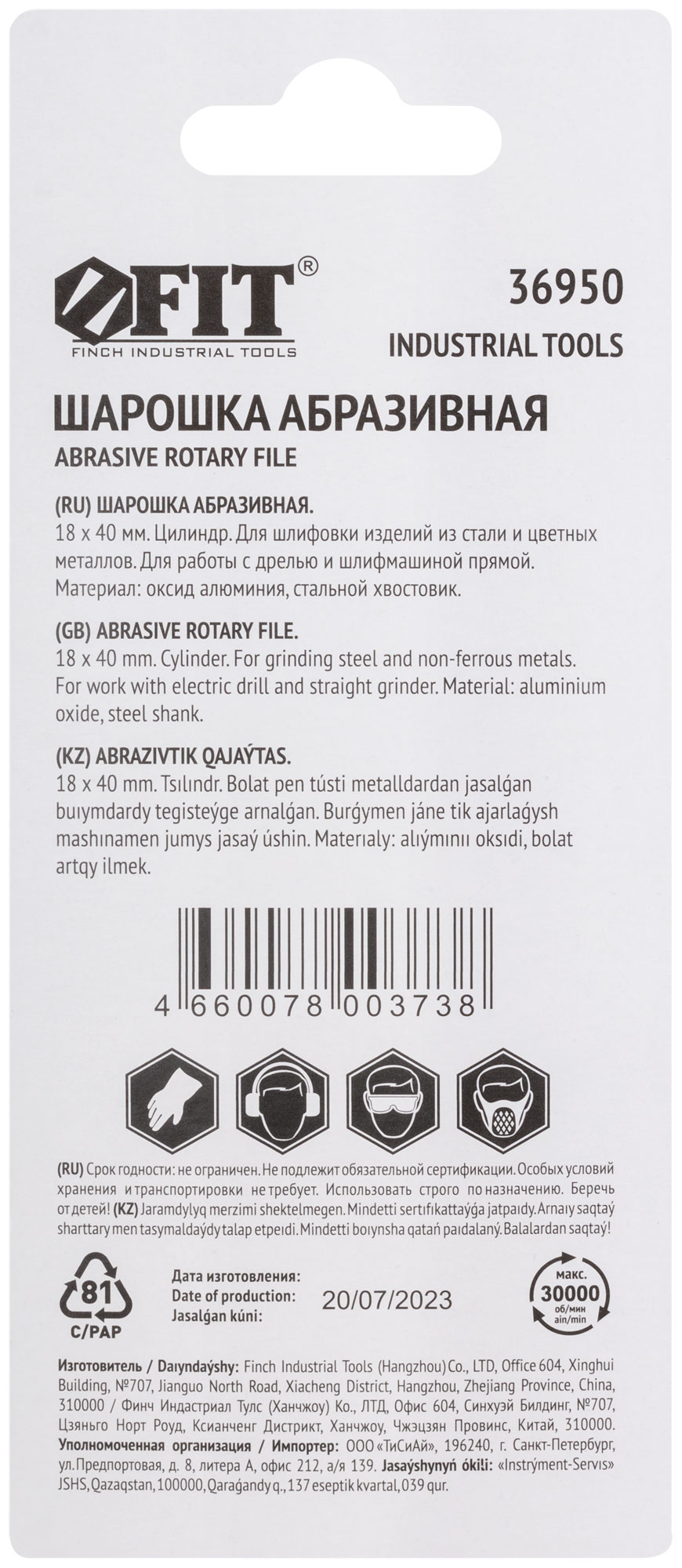 FIT®
FINCH INDUSTRIAL TOOLS

36950
INDUSTRIAL TOOLS

ШАРОШКА АБРАЗИВНАЯ
ABRASIVE ROTARY FILE

(RU) ШАРОШКА АБРАЗИВНАЯ.
18 x 40 мм. Цилиндр. Для шлифовки изделий из стали и цветных металлов. Для работы с дрелью и шлифмашиной прямой. Материал: оксид алюминия, стальной хвостовик.

(GB) ABRASIVE ROTARY FILE.
18 x 40 mm. Cylinder. For grinding steel and non-ferrous metals. For work with electric drill and straight grinder. Material: aluminium oxide, steel shank.

(KZ) ABRAZIVTIK QAJAÝTAS.
18 x 40 mm. Tsılındr. Bolat pen tústi metalldardan jasalǵan buıymdardy tegisteýge arnalǵan. Burǵymen jáne tik ajarlaǵysh mashınamen jumys jasaý úshin. Materıaly: alıýmınıı oksıdi, bolat artqy ilmek.

4 660078 003738

(RU) Срок годности: не ограничен. Не подлежит обязательной сертификации. Особых условий хранения и транспортировки не требует. Использовать строго по назначению. Беречь от детей! (KZ) Jaramdylyq merzimi shektelmegen. Mindetti sertıfıkattaýǵa jatpaıdy. Arnaıy saqtaý sharttary men tasymaldaýdy talap etpeıdi. Mindetti boıynsha qatań paıdalaný. Balalardan saqtaý!

81
C/PAP

Дата изготовления:
Date of production:
Jasalǵan kúni:
20/07/2023

макс.
30000
об/мин
aın/min

Изготовитель / Daıyndaýshy: Finch Industrial Tools (Hangzhou) Co., LTD, Office 604, Xinghui Building, №707, Jianguo North Road, Xiacheng District, Hangzhou, Zhejiang Province, China, 310000 / Финч Индастриал Тулс (Ханчжоу) Ко., ЛТД, Офис 604, Синхуэй Билдинг, №707, Цзяньго Норт Роуд, Ксианченг Дистрикт, Ханчжоу, Чжэцзян Провинс, Китай, 310000. Уполномоченная организация / Импортер: ООО «ТиСиАй», 196240, г. Санкт-Петербург, ул. Предпортовая, д. 8, литера А, офис 212, а/я 139. Jasaýshynyń ókili: «Instrýment-Servıs» JSHS, Qazaqstan, 100000, Qaraǵandy q., 137 eseptik kvartal, 039 qur.